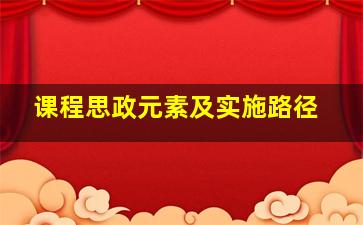 课程思政元素及实施路径